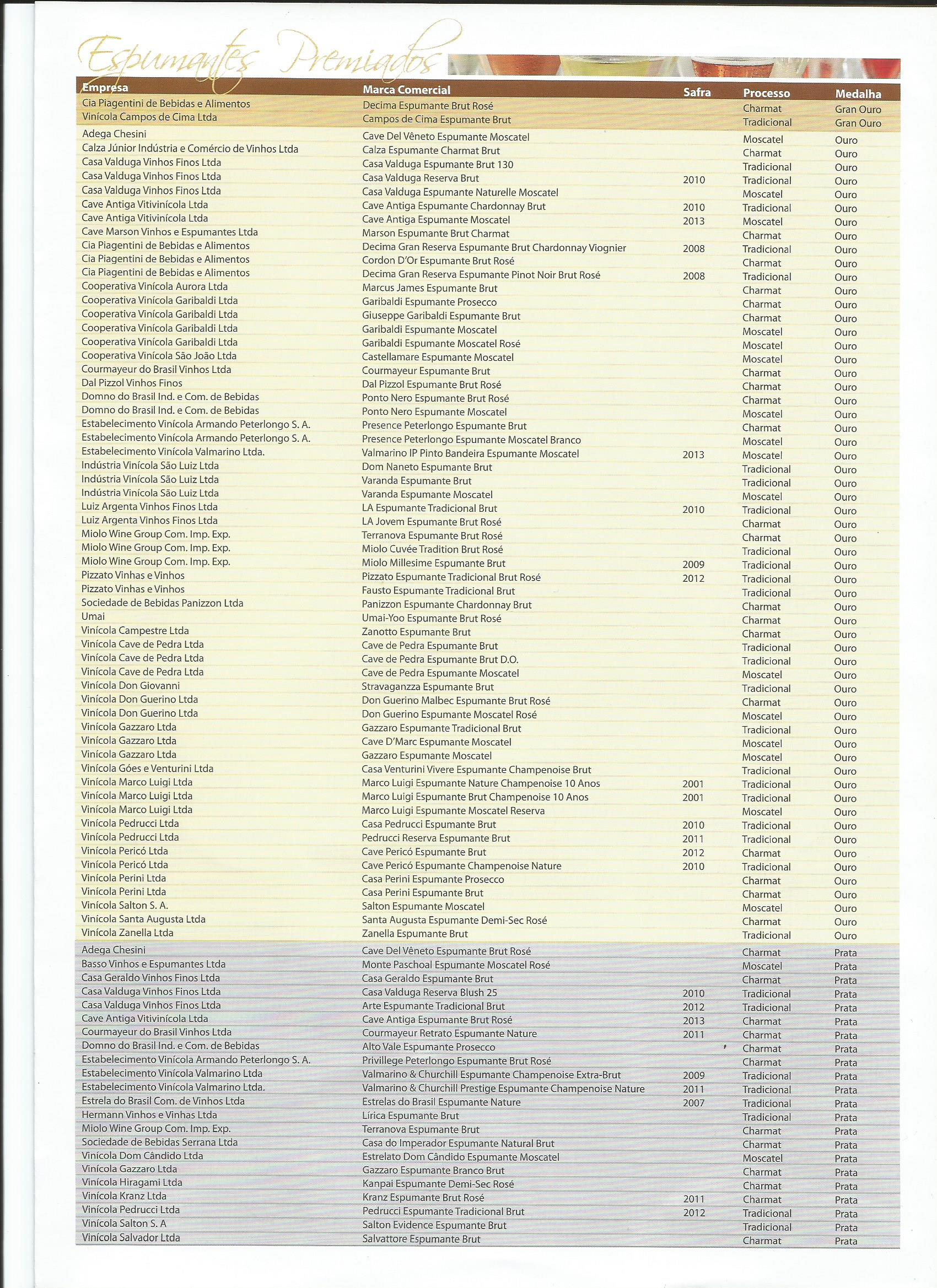 Espumantes Premiados

| Empresa | Marca Comercial | Safra | Processo | Medalha |
|---|---|---|---|---|
| Cia Piagentini de Bebidas e Alimentos | Decima Espumante Brut Rosé | | Charmat | Gran Ouro |
| Vinícola Campos de Cima Ltda | Campos de Cima Espumante Brut | | Tradicional | Gran Ouro |
| Adega Chesini | Cave Del Vêneto Espumante Moscatel | | Moscatel | Ouro |
| Calza Júnior Indústria e Comércio de Vinhos Ltda | Calza Espumante Charmat Brut | | Charmat | Ouro |
| Casa Valduga Vinhos Finos Ltda | Casa Valduga Espumante Brut 130 | | Tradicional | Ouro |
| Casa Valduga Vinhos Finos Ltda | Casa Valduga Reserva Brut | 2010 | Tradicional | Ouro |
| Casa Valduga Vinhos Finos Ltda | Casa Valduga Espumante Naturelle Moscatel | | Moscatel | Ouro |
| Cave Antiga Vitivinícola Ltda | Cave Antiga Espumante Chardonnay Brut | 2010 | Tradicional | Ouro |
| Cave Antiga Vitivinícola Ltda | Cave Antiga Espumante Moscatel | 2013 | Moscatel | Ouro |
| Cave Marson Vinhos e Espumantes Ltda | Marson Espumante Brut Charmat | | Charmat | Ouro |
| Cia Piagentini de Bebidas e Alimentos | Decima Gran Reserva Espumante Brut Chardonnay Viognier | 2008 | Tradicional | Ouro |
| Cia Piagentini de Bebidas e Alimentos | Cordon D'Or Espumante Brut Rosé | | Charmat | Ouro |
| Cia Piagentini de Bebidas e Alimentos | Decima Gran Reserva Espumante Pinot Noir Brut Rosé | 2008 | Tradicional | Ouro |
| Cooperativa Vinícola Aurora Ltda | Marcus James Espumante Brut | | Charmat | Ouro |
| Cooperativa Vinícola Garibaldi Ltda | Garibaldi Espumante Prosecco | | Charmat | Ouro |
| Cooperativa Vinícola Garibaldi Ltda | Giuseppe Garibaldi Espumante Brut | | Charmat | Ouro |
| Cooperativa Vinícola Garibaldi Ltda | Garibaldi Espumante Moscatel | | Moscatel | Ouro |
| Cooperativa Vinícola Garibaldi Ltda | Garibaldi Espumante Moscatel Rosé | | Moscatel | Ouro |
| Cooperativa Vinícola São João Ltda | Castellamare Espumante Moscatel | | Moscatel | Ouro |
| Courmayeur do Brasil Vinhos Ltda | Courmayeur Espumante Brut | | Charmat | Ouro |
| Dal Pizzol Vinhos Finos | Dal Pizzol Espumante Brut Rosé | | Charmat | Ouro |
| Domno do Brasil Ind. e Com. de Bebidas | Ponto Nero Espumante Brut Rosé | | Charmat | Ouro |
| Domno do Brasil Ind. e Com. de Bebidas | Ponto Nero Espumante Moscatel | | Moscatel | Ouro |
| Estabelecimento Vinícola Armando Peterlongo S. A. | Presence Peterlongo Espumante Brut | | Charmat | Ouro |
| Estabelecimento Vinícola Armando Peterlongo S. A. | Presence Peterlongo Espumante Moscatel Branco | | Moscatel | Ouro |
| Estabelecimento Vinícola Valmarino Ltda. | Valmarino IP Pinto Bandeira Espumante Moscatel | 2013 | Moscatel | Ouro |
| Indústria Vinícola São Luiz Ltda | Dom Naneto Espumante Brut | | Tradicional | Ouro |
| Indústria Vinícola São Luiz Ltda | Varanda Espumante Brut | | Tradicional | Ouro |
| Indústria Vinícola São Luiz Ltda | Varanda Espumante Moscatel | | Moscatel | Ouro |
| Luiz Argenta Vinhos Finos Ltda | LA Espumante Tradicional Brut | 2010 | Tradicional | Ouro |
| Luiz Argenta Vinhos Finos Ltda | LA Jovem Espumante Brut Rosé | | Charmat | Ouro |
| Miolo Wine Group Com. Imp. Exp. | Terranova Espumante Brut Rosé | | Charmat | Ouro |
| Miolo Wine Group Com. Imp. Exp. | Miolo Cuvée Tradition Brut Rosé | | Tradicional | Ouro |
| Miolo Wine Group Com. Imp. Exp. | Miolo Millesime Espumante Brut | 2009 | Tradicional | Ouro |
| Pizzato Vinhas e Vinhos | Pizzato Espumante Tradicional Brut Rosé | 2012 | Tradicional | Ouro |
| Pizzato Vinhas e Vinhos | Fausto Espumante Tradicional Brut | | Tradicional | Ouro |
| Sociedade de Bebidas Panizzon Ltda | Panizzon Espumante Chardonnay Brut | | Charmat | Ouro |
| Umai | Umai-Yoo Espumante Brut Rosé | | Charmat | Ouro |
| Vinícola Campestre Ltda | Zanotto Espumante Brut | | Charmat | Ouro |
| Vinícola Cave de Pedra Ltda | Cave de Pedra Espumante Brut | | Tradicional | Ouro |
| Vinícola Cave de Pedra Ltda | Cave de Pedra Espumante Brut D.O. | | Tradicional | Ouro |
| Vinícola Cave de Pedra Ltda | Cave de Pedra Espumante Moscatel | | Moscatel | Ouro |
| Vinícola Don Giovanni | Stravaganzza Espumante Brut | | Tradicional | Ouro |
| Vinícola Don Guerino Ltda | Don Guerino Malbec Espumante Brut Rosé | | Charmat | Ouro |
| Vinícola Don Guerino Ltda | Don Guerino Espumante Moscatel Rosé | | Moscatel | Ouro |
| Vinícola Gazzaro Ltda | Gazzaro Espumante Tradicional Brut | | Tradicional | Ouro |
| Vinícola Gazzaro Ltda | Cave D'Marc Espumante Moscatel | | Moscatel | Ouro |
| Vinícola Gazzaro Ltda | Gazzaro Espumante Moscatel | | Moscatel | Ouro |
| Vinícola Góes e Venturini Ltda | Casa Venturini Vivere Espumante Champenoise Brut | | Tradicional | Ouro |
| Vinícola Marco Luigi Ltda | Marco Luigi Espumante Nature Champenoise 10 Anos | 2001 | Tradicional | Ouro |
| Vinícola Marco Luigi Ltda | Marco Luigi Espumante Brut Champenoise 10 Anos | 2001 | Tradicional | Ouro |
| Vinícola Marco Luigi Ltda | Marco Luigi Espumante Moscatel Reserva | | Moscatel | Ouro |
| Vinícola Pedrucci Ltda | Casa Pedrucci Espumante Brut | 2010 | Tradicional | Ouro |
| Vinícola Pedrucci Ltda | Pedrucci Reserva Espumante Brut | 2011 | Tradicional | Ouro |
| Vinícola Pericó Ltda | Cave Pericó Espumante Brut | 2012 | Charmat | Ouro |
| Vinícola Pericó Ltda | Cave Pericó Espumante Champenoise Nature | 2010 | Tradicional | Ouro |
| Vinícola Perini Ltda | Casa Perini Espumante Prosecco | | Charmat | Ouro |
| Vinícola Perini Ltda | Casa Perini Espumante Brut | | Charmat | Ouro |
| Vinícola Salton S. A. | Salton Espumante Moscatel | | Moscatel | Ouro |
| Vinícola Santa Augusta Ltda | Santa Augusta Espumante Demi-Sec Rosé | | Charmat | Ouro |
| Vinícola Zanella Ltda | Zanella Espumante Brut | | Tradicional | Ouro |
| Adega Chesini | Cave Del Vêneto Espumante Brut Rosé | | Charmat | Prata |
| Basso Vinhos e Espumantes Ltda | Monte Paschoal Espumante Moscatel Rosé | | Moscatel | Prata |
| Casa Geraldo Vinhos Finos Ltda | Casa Geraldo Espumante Brut | | Charmat | Prata |
| Casa Valduga Vinhos Finos Ltda | Casa Valduga Reserva Blush 25 | 2010 | Tradicional | Prata |
| Casa Valduga Vinhos Finos Ltda | Arte Espumante Tradicional Brut | 2012 | Tradicional | Prata |
| Cave Antiga Vitivinícola Ltda | Cave Antiga Espumante Brut Rosé | 2013 | Charmat | Prata |
| Courmayeur do Brasil Vinhos Ltda | Courmayeur Retrato Espumante Nature | 2011 | Charmat | Prata |
| Domno do Brasil Ind. e Com. de Bebidas | Alto Vale Espumante Prosecco | | Charmat | Prata |
| Estabelecimento Vinícola Armando Peterlongo S. A. | Privillege Peterlongo Espumante Brut Rosé | | Charmat | Prata |
| Estabelecimento Vinícola Valmarino Ltda | Valmarino & Churchill Espumante Champenoise Extra-Brut | 2009 | Tradicional | Prata |
| Estabelecimento Vinícola Valmarino Ltda. | Valmarino & Churchill Prestige Espumante Champenoise Nature | 2011 | Tradicional | Prata |
| Estrela do Brasil Com. de Vinhos Ltda | Estrelas do Brasil Espumante Nature | 2007 | Tradicional | Prata |
| Hermann Vinhos e Vinhas Ltda | Lírica Espumante Brut | | Tradicional | Prata |
| Miolo Wine Group Com. Imp. Exp. | Terranova Espumante Brut | | Charmat | Prata |
| Sociedade de Bebidas Serrana Ltda | Casa do Imperador Espumante Natural Brut | | Charmat | Prata |
| Vinícola Dom Cândido Ltda | Estrelato Dom Cândido Espumante Moscatel | | Moscatel | Prata |
| Vinícola Gazzaro Ltda | Gazzaro Espumante Branco Brut | | Charmat | Prata |
| Vinícola Hiragami Ltda | Kanpai Espumante Demi-Sec Rosé | | Charmat | Prata |
| Vinícola Kranz Ltda | Kranz Espumante Brut Rosé | 2011 | Charmat | Prata |
| Vinícola Pedrucci Ltda | Pedrucci Espumante Tradicional Brut | 2012 | Tradicional | Prata |
| Vinícola Salton S. A | Salton Evidence Espumante Brut | | Tradicional | Prata |
| Vinícola Salvador Ltda | Salvattore Espumante Brut | | Charmat | Prata |